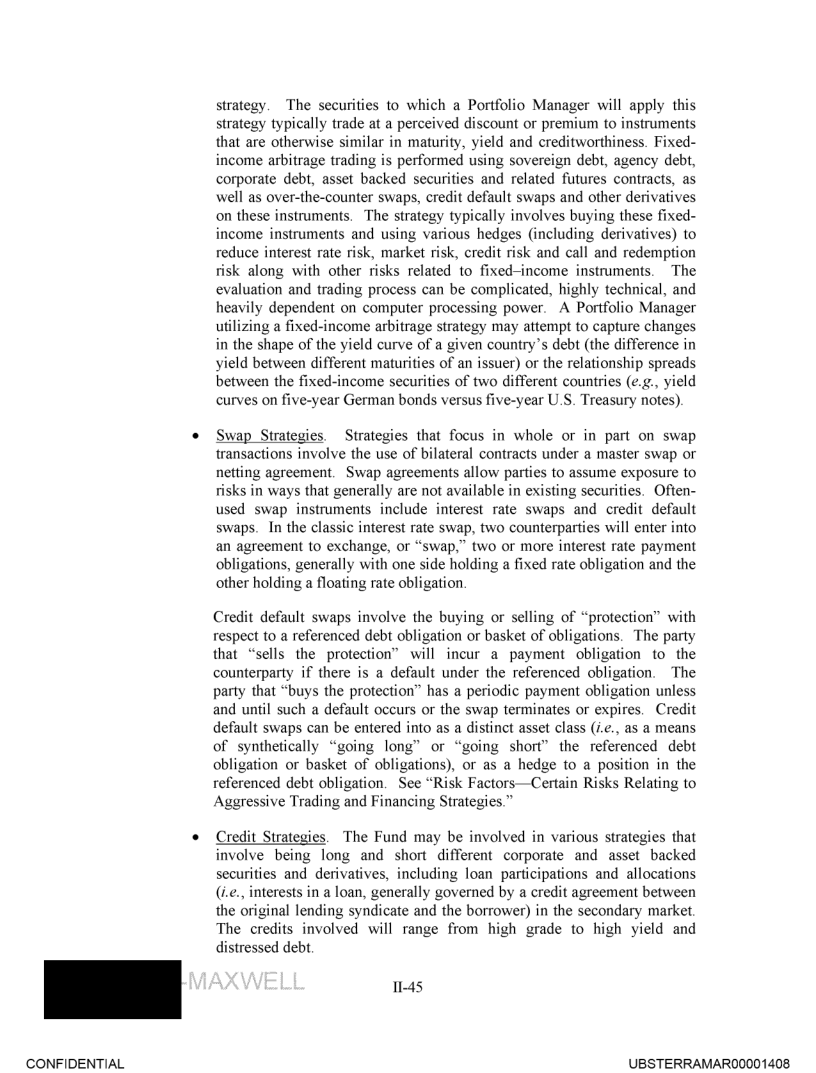 strategy. The securities to which a Portfolio Manager will apply this strategy typically trade at a perceived discount or premium to instruments that are otherwise similar in maturity, yield and creditworthiness. Fixed-income arbitrage trading is performed using sovereign debt, agency debt, corporate debt, asset backed securities and related futures contracts, as well as over-the-counter swaps, credit default swaps and other derivatives on these instruments. The strategy typically involves buying these fixed-income instruments and using various hedges (including derivatives) to reduce interest rate risk, market risk, credit risk and call and redemption risk along with other risks related to fixed–income instruments. The evaluation and trading process can be complicated, highly technical, and heavily dependent on computer processing power. A Portfolio Manager utilizing a fixed-income arbitrage strategy may attempt to capture changes in the shape of the yield curve of a given country's debt (the difference in yield between different maturities of an issuer) or the relationship spreads between the fixed-income securities of two different countries (e.g., yield curves on five-year German bonds versus five-year U.S. Treasury notes).

• Swap Strategies. Strategies that focus in whole or in part on swap transactions involve the use of bilateral contracts under a master swap or netting agreement. Swap agreements allow parties to assume exposure to risks in ways that generally are not available in existing securities. Often-used swap instruments include interest rate swaps and credit default swaps. In the classic interest rate swap, two counterparties will enter into an agreement to exchange, or "swap," two or more interest rate payment obligations, generally with one side holding a fixed rate obligation and the other holding a floating rate obligation.

Credit default swaps involve the buying or selling of "protection" with respect to a referenced debt obligation or basket of obligations. The party that "sells the protection" will incur a payment obligation to the counterparty if there is a default under the referenced obligation. The party that "buys the protection" has a periodic payment obligation unless and until such a default occurs or the swap terminates or expires. Credit default swaps can be entered into as a distinct asset class (i.e., as a means of synthetically "going long" or "going short" the referenced debt obligation or basket of obligations), or as a hedge to a position in the referenced debt obligation. See "Risk Factors—Certain Risks Relating to Aggressive Trading and Financing Strategies."

• Credit Strategies. The Fund may be involved in various strategies that involve being long and short different corporate and asset backed securities and derivatives, including loan participations and allocations (i.e., interests in a loan, generally governed by a credit agreement between the original lending syndicate and the borrower) in the secondary market. The credits involved will range from high grade to high yield and distressed debt.

-MAXWELL

II-45

CONFIDENTIAL

UBSTERRAMAR00001408